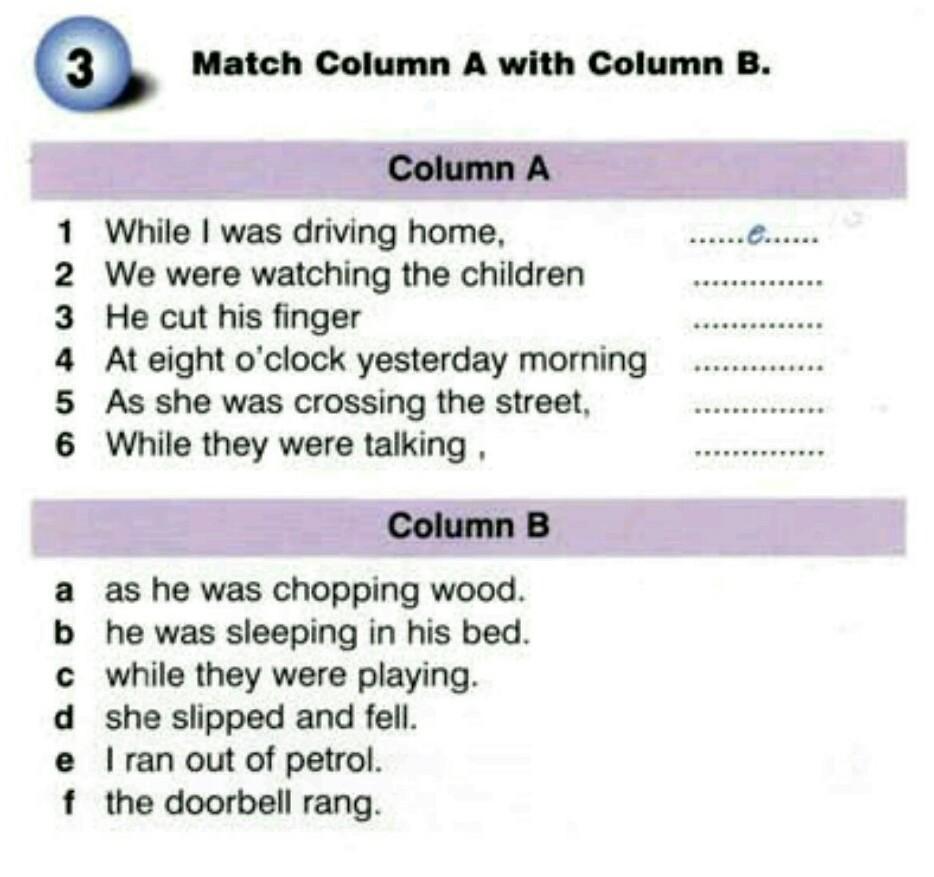 3 Match Column A with Column B.

Column A

1 While I was driving home, e
2 We were watching the children ____
3 He cut his finger ____
4 At eight o'clock yesterday morning ____
5 As she was crossing the street, ____
6 While they were talking , ____

Column B

a as he was chopping wood.
b he was sleeping in his bed.
c while they were playing.
d she slipped and fell.
e I ran out of petrol.
f the doorbell rang.